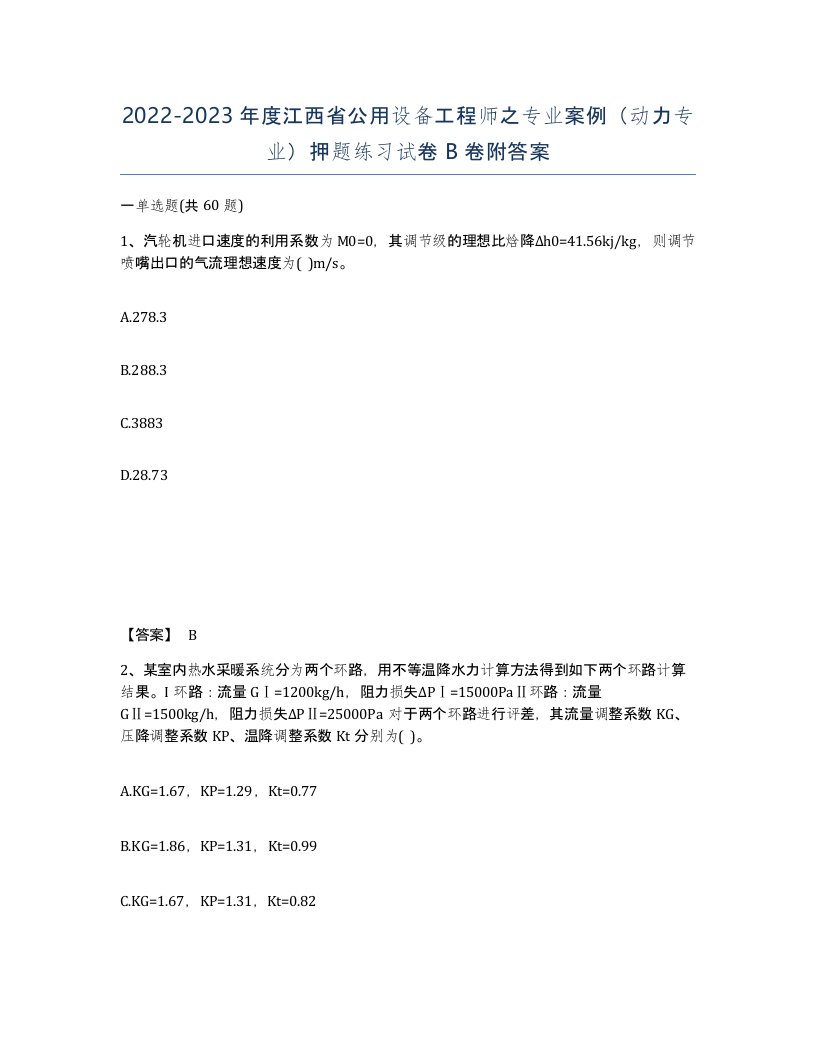 2022-2023年度江西省公用设备工程师之专业案例（动力专业）押题练习试卷B卷附答案

一单选题(共60题)

1、汽轮机进口速度的利用系数为M0=0，其调节级的理想比焓降Δh0=41.56kj/kg，则调节喷嘴出口的气流理想速度为( )m/s。

A.278.3

B.288.3

C.3883

D.28.73

【答案】 B

2、某室内热水采暖系统分为两个环路，用不等温降水力计算方法得到如下两个环路计算结果。I环路：流量GⅠ=1200kg/h，阻力损失ΔPⅠ=15000PaⅡ环路：流量GⅡ=1500kg/h，阻力损失ΔPⅡ=25000Pa对于两个环路进行评差，其流量调整系数KG、压降调整系数KP、温降调整系数Kt分别为( )。

A.KG=1.67，KP=1.29，Kt=0.77

B.KG=1.86，KP=1.31，Kt=0.99

C.KG=1.67，KP=1.31，Kt=0.82